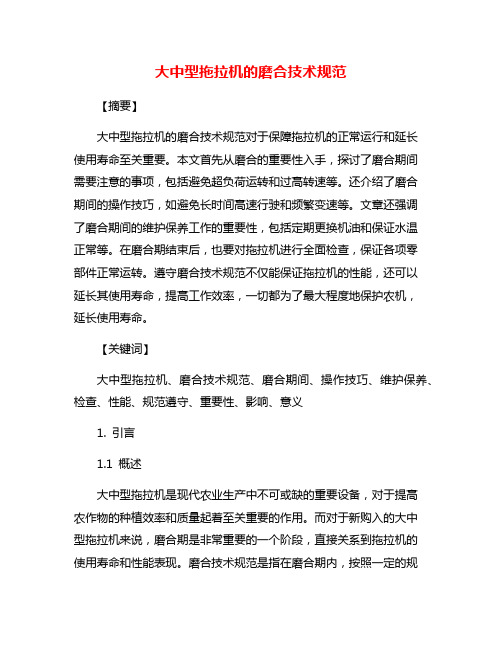 大中型拖拉机的磨合技术规范

【摘要】

大中型拖拉机的磨合技术规范对于保障拖拉机的正常运行和延长使用寿命至关重要。本文首先从磨合的重要性入手，探讨了磨合期间需要注意的事项，包括避免超负荷运转和过高转速等。还介绍了磨合期间的操作技巧，如避免长时间高速行驶和频繁变速等。文章还强调了磨合期间的维护保养工作的重要性，包括定期更换机油和保证水温正常等。在磨合期结束后，也要对拖拉机进行全面检查，保证各项零部件正常运转。遵守磨合技术规范不仅能保证拖拉机的性能，还可以延长其使用寿命，提高工作效率，一切都为了最大程度地保护农机，延长使用寿命。

【关键词】

大中型拖拉机、磨合技术规范、磨合期间、操作技巧、维护保养、检查、性能、规范遵守、重要性、影响、意义

1. 引言

1.1 概述

大中型拖拉机是现代农业生产中不可或缺的重要设备，对于提高农作物的种植效率和质量起着至关重要的作用。而对于新购入的大中型拖拉机来说，磨合期是非常重要的一个阶段，直接关系到拖拉机的使用寿命和性能表现。磨合技术规范是指在磨合期内，按照一定的规